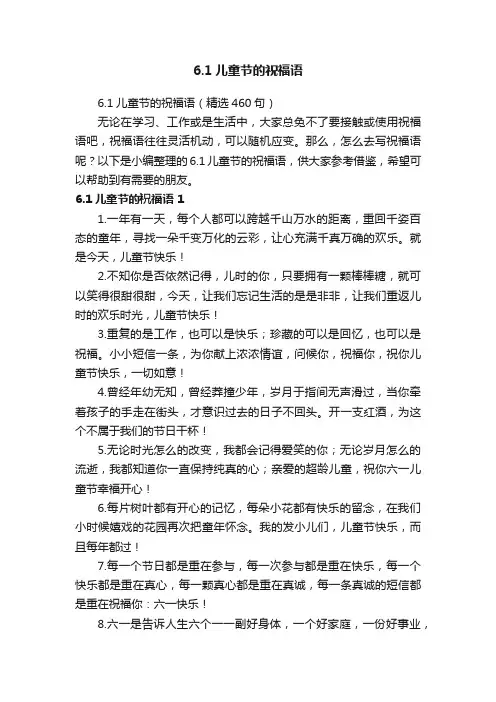 6.1 儿童节的祝福语

6.1 儿童节的祝福语（精选 460 句）

无论在学习、工作或是生活中，大家总免不了要接触或使用祝福语吧，祝福语往往灵活机动，可以随机应变。那么，怎么去写祝福语呢？以下是小编整理的 6.1 儿童节的祝福语，供大家参考借鉴，希望可以帮助到有需要的朋友。

6.1 儿童节的祝福语 1

1.一年有一天，每个人都可以跨越千山万水的距离，重回千姿百态的童年，寻找一朵千变万化的云彩，让心充满千真万确的欢乐。就是今天，儿童节快乐！

2.不知你是否依然记得，儿时的你，只要拥有一颗棒棒糖，就可以笑得很甜很甜，今天，让我们忘记生活的是是非非，让我们重返儿时的欢乐时光，儿童节快乐！

3.重复的是工作，也可以是快乐；珍藏的可以是回忆，也可以是祝福。小小短信一条，为你献上浓浓情谊，问候你，祝福你，祝你儿童节快乐，一切如意！

4.曾经年幼无知，曾经莽撞少年，岁月于指间无声滑过，当你牵着孩子的手走在街头，才意识过去的日子不回头。开一支红酒，为这个不属于我们的节日干杯！

5.无论时光怎么的改变，我都会记得爱笑的你；无论岁月怎么的流逝，我都知道你一直保持纯真的心；亲爱的超龄儿童，祝你六一儿童节幸福开心！

6.每片树叶都有开心的记忆，每朵小花都有快乐的留念，在我们小时候嬉戏的花园再次把童年怀念。我的发小儿们，儿童节快乐，而且每年都过！

7.每一个节日都是重在参与，每一次参与都是重在快乐，每一个快乐都是重在真心，每一颗真心都是重在真诚，每一条真诚的短信都是重在祝福你：六一快乐！

8.六一是告诉人生六个一一副好身体，一个好家庭，一份好事业，